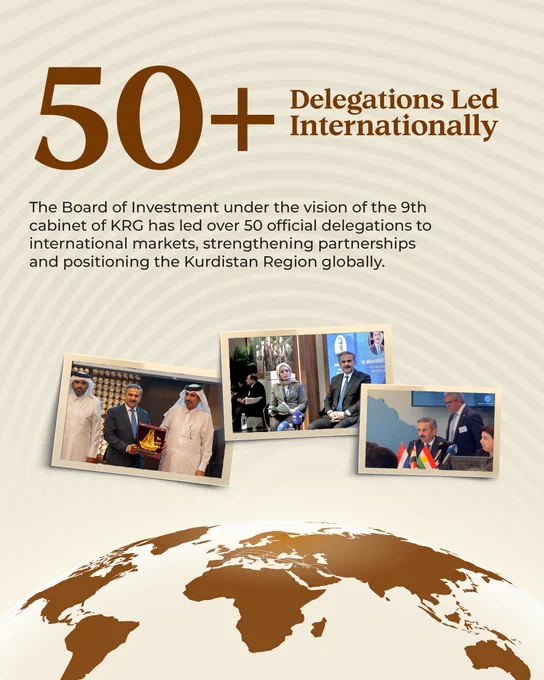 50+ Delegations Led Internationally

The Board of Investment under the vision of the 9th cabinet of KRG has led over 50 official delegations to international markets, strengthening partnerships and positioning the Kurdistan Region globally.